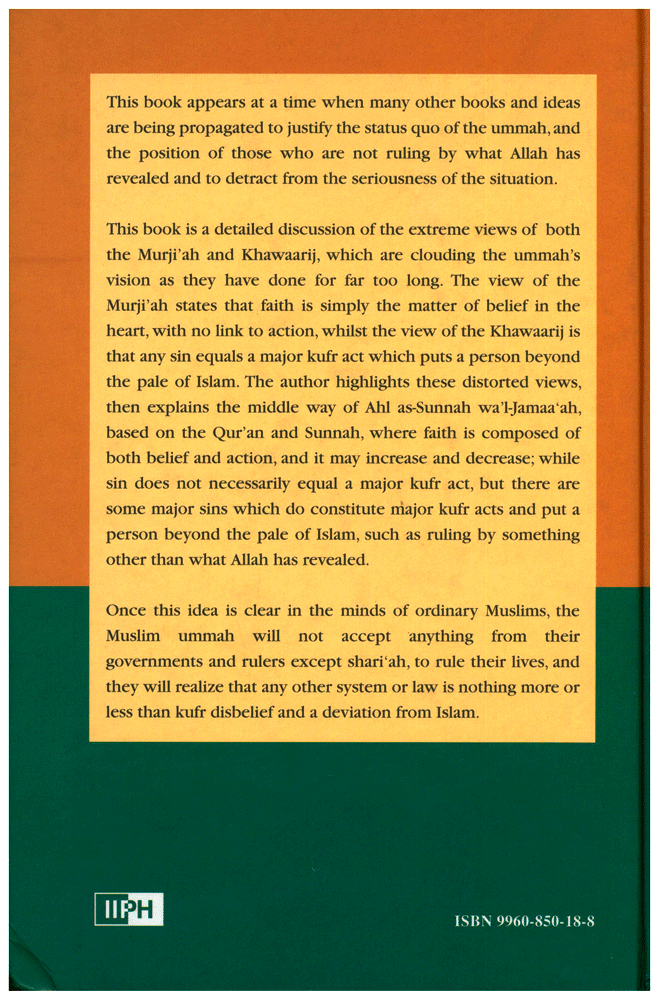 This book appears at a time when many other books and ideas are being propagated to justify the status quo of the ummah, and the position of those who are not ruling by what Allah has revealed and to detract from the seriousness of the situation.

This book is a detailed discussion of the extreme views of both the Murji'ah and Khawaarij, which are clouding the ummah's vision as they have done for far too long. The view of the Murji'ah states that faith is simply the matter of belief in the heart, with no link to action, whilst the view of the Khawaarij is that any sin equals a major kufr act which puts a person beyond the pale of Islam. The author highlights these distorted views, then explains the middle way of Ahl as-Sunnah wa'l-Jamaa'ah, based on the Qur'an and Sunnah, where faith is composed of both belief and action, and it may increase and decrease; while sin does not necessarily equal a major kufr act, but there are some major sins which do constitute major kufr acts and put a person beyond the pale of Islam, such as ruling by something other than what Allah has revealed.

Once this idea is clear in the minds of ordinary Muslims, the Muslim ummah will not accept anything from their governments and rulers except shari'ah, to rule their lives, and they will realize that any other system or law is nothing more or less than kufr disbelief and a deviation from Islam.

IIPH

ISBN 9960-850-18-8